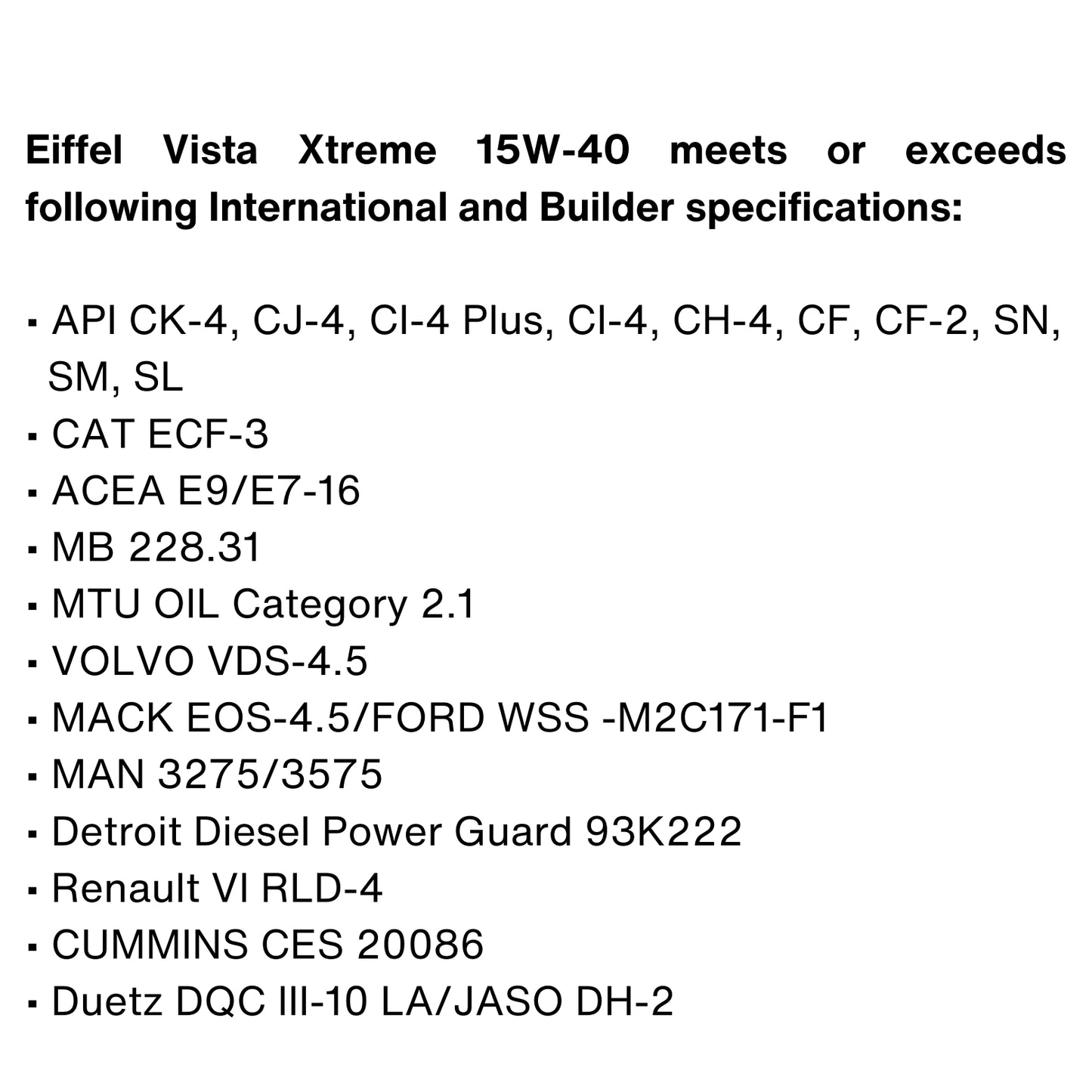 Eiffel Vista Xtreme 15W-40 meets or exceeds following International and Builder specifications:

• API CK-4, CJ-4, CI-4 Plus, CI-4, CH-4, CF, CF-2, SN, SM, SL
• CAT ECF-3
• ACEA E9/E7-16
• MB 228.31
• MTU OIL Category 2.1
• VOLVO VDS-4.5
• MACK EOS-4.5/FORD WSS -M2C171-F1
• MAN 3275/3575
• Detroit Diesel Power Guard 93K222
• Renault VI RLD-4
• CUMMINS CES 20086
• Duetz DQC III-10 LA/JASO DH-2